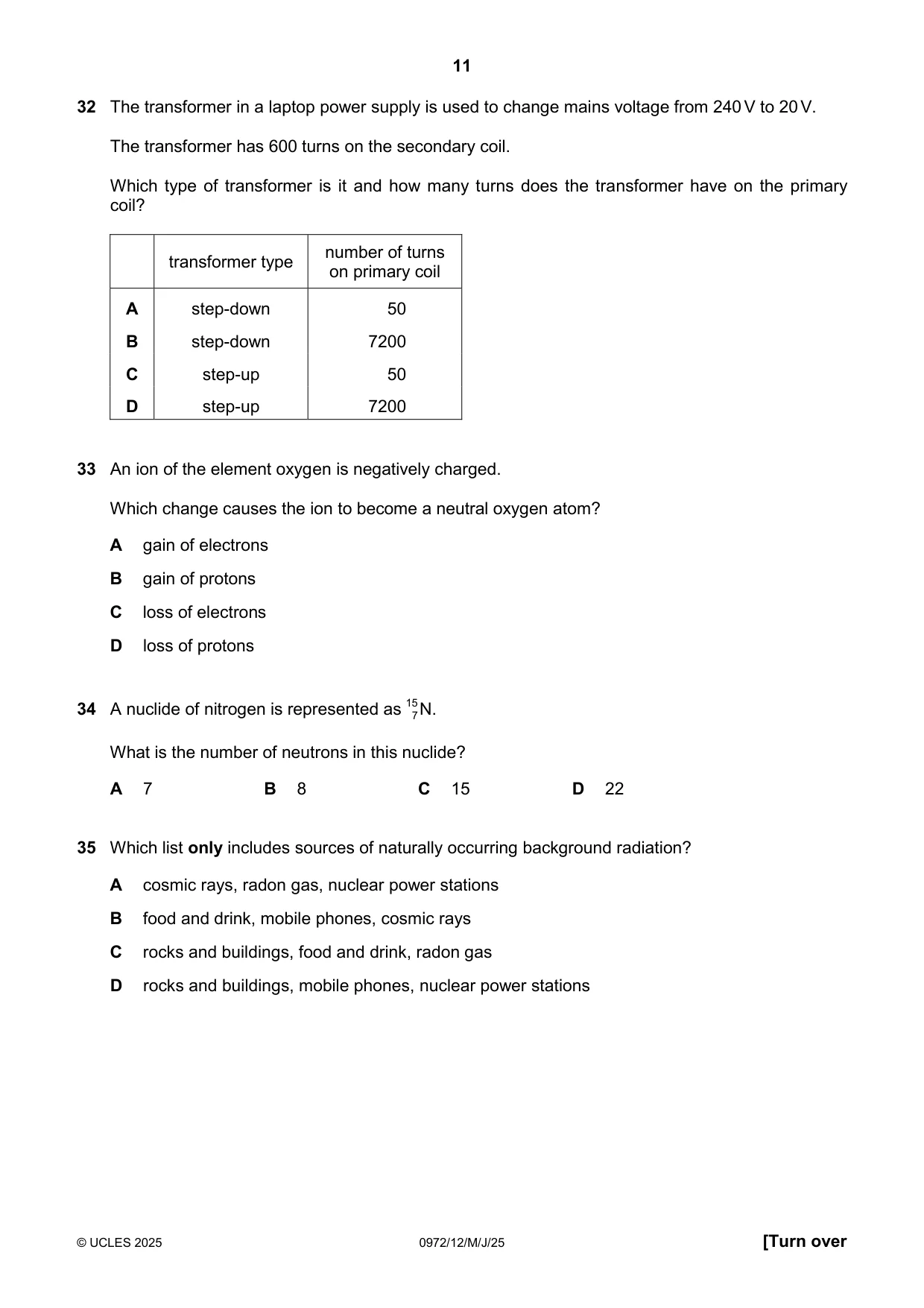 11

32 The transformer in a laptop power supply is used to change mains voltage from 240 V to 20 V.

The transformer has 600 turns on the secondary coil.

Which type of transformer is it and how many turns does the transformer have on the primary coil?

| | transformer type | number of turns on primary coil |
|---|---|---|
| A | step-down | 50 |
| B | step-down | 7200 |
| C | step-up | 50 |
| D | step-up | 7200 |

33 An ion of the element oxygen is negatively charged.

Which change causes the ion to become a neutral oxygen atom?

A gain of electrons

B gain of protons

C loss of electrons

D loss of protons

34 A nuclide of nitrogen is represented as $^{15}_{7}N$.

What is the number of neutrons in this nuclide?

A 7  B 8  C 15  D 22

35 Which list only includes sources of naturally occurring background radiation?

A cosmic rays, radon gas, nuclear power stations

B food and drink, mobile phones, cosmic rays

C rocks and buildings, food and drink, radon gas

D rocks and buildings, mobile phones, nuclear power stations

© UCLES 2025  0972/12/M/J/25  [Turn over